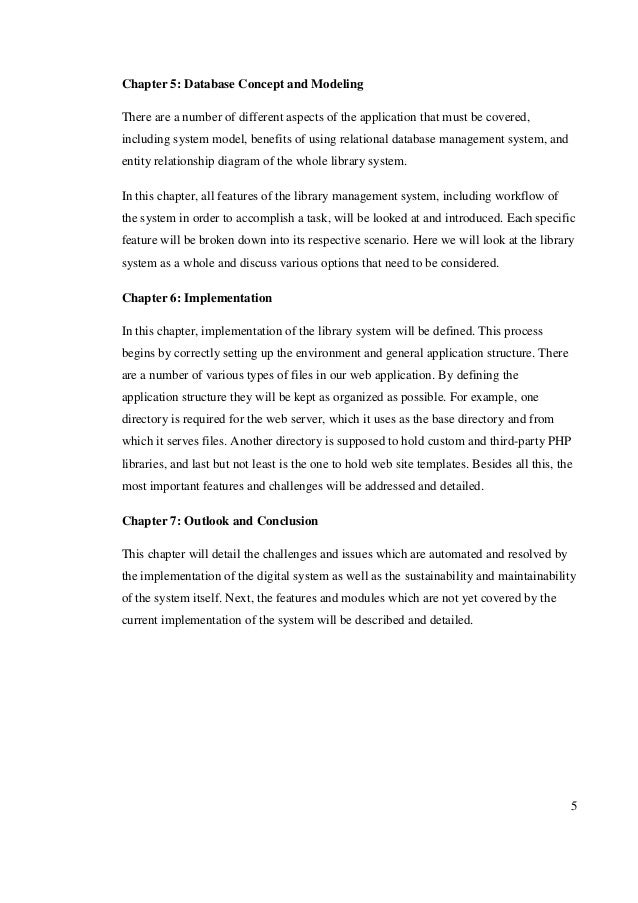 Chapter 5: Database Concept and Modeling

There are a number of different aspects of the application that must be covered, including system model, benefits of using relational database management system, and entity relationship diagram of the whole library system.

In this chapter, all features of the library management system, including workflow of the system in order to accomplish a task, will be looked at and introduced. Each specific feature will be broken down into its respective scenario. Here we will look at the library system as a whole and discuss various options that need to be considered.

Chapter 6: Implementation

In this chapter, implementation of the library system will be defined. This process begins by correctly setting up the environment and general application structure. There are a number of various types of files in our web application. By defining the application structure they will be kept as organized as possible. For example, one directory is required for the web server, which it uses as the base directory and from which it serves files. Another directory is supposed to hold custom and third-party PHP libraries, and last but not least is the one to hold web site templates. Besides all this, the most important features and challenges will be addressed and detailed.

Chapter 7: Outlook and Conclusion

This chapter will detail the challenges and issues which are automated and resolved by the implementation of the digital system as well as the sustainability and maintainability of the system itself. Next, the features and modules which are not yet covered by the current implementation of the system will be described and detailed.

5